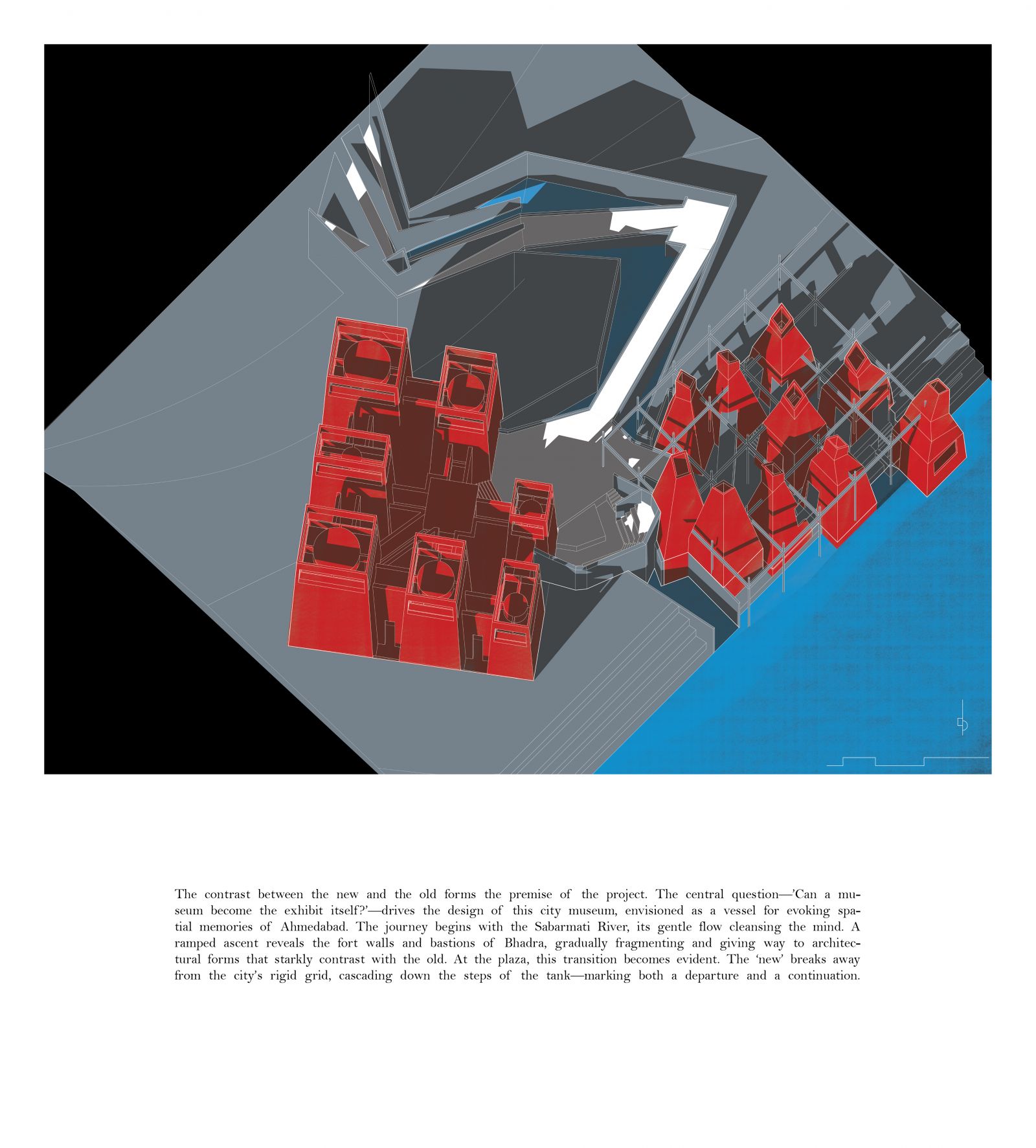 The contrast between the new and the old forms the premise of the project. The central question—'Can a museum become the exhibit itself?'—drives the design of this city museum, envisioned as a vessel for evoking spatial memories of Ahmedabad. The journey begins with the Sabarmati River, its gentle flow cleansing the mind. A ramped ascent reveals the fort walls and bastions of Bhadra, gradually fragmenting and giving way to architectural forms that starkly contrast with the old. At the plaza, this transition becomes evident. The 'new' breaks away from the city's rigid grid, cascading down the steps of the tank—marking both a departure and a continuation.